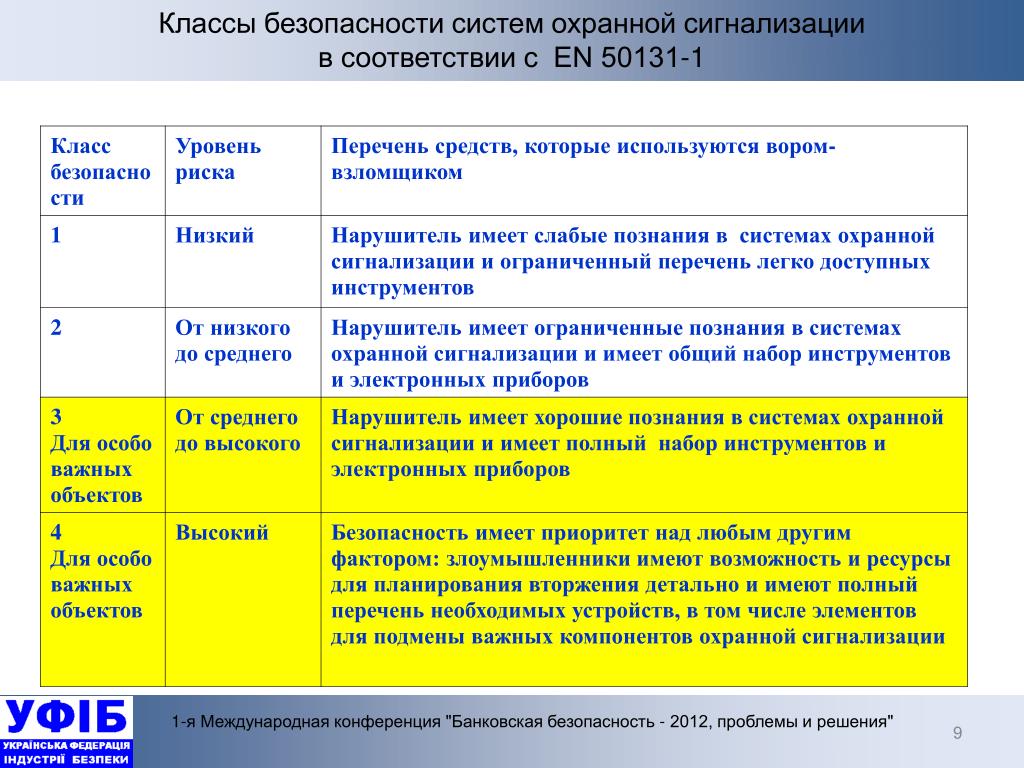 Классы безопасности систем охранной сигнализации в соответствии с EN 50131-1

| Класс безопасности | Уровень риска | Перечень средств, которые используются вором-взломщиком |
|---|---|---|
| 1 | Низкий | Нарушитель имеет слабые познания в системах охранной сигнализации и ограниченный перечень легко доступных инструментов |
| 2 | От низкого до среднего | Нарушитель имеет ограниченные познания в системах охранной сигнализации и имеет общий набор инструментов и электронных приборов |
| 3 Для особо важных объектов | От среднего до высокого | Нарушитель имеет хорошие познания в системах охранной сигнализации и имеет полный набор инструментов и электронных приборов |
| 4 Для особо важных объектов | Высокий | Безопасность имеет приоритет над любым другим фактором: злоумышленники имеют возможность и ресурсы для планирования вторжения детально и имеют полный перечень необходимых устройств, в том числе элементов для подмены важных компонентов охранной сигнализации |

УФІБ
УКРАЇНСЬКА ФЕДЕРАЦІЯ ІНДУСТРІЇ БЕЗПЕКИ

1-я Международная конференция "Банковская безопасность - 2012, проблемы и решения"

9